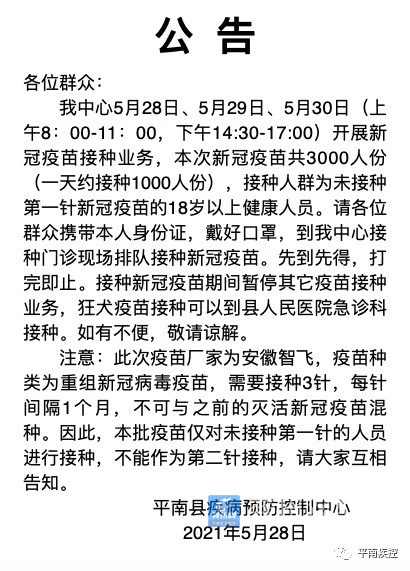 公 告

各位群众：

我中心5月28日、5月29日、5月30日（上午8：00-11：00，下午14:30-17:00）开展新冠疫苗接种业务，本次新冠疫苗共3000人份（一天约接种1000人份），接种人群为未接种第一针新冠疫苗的18岁以上健康人员。请各位群众携带本人身份证，戴好口罩，到我中心接种门诊现场排队接种新冠疫苗。先到先得，打完即止。接种新冠疫苗期间暂停其它疫苗接种业务，狂犬疫苗接种可以到县人民医院急诊科接种。如有不便，敬请谅解。

注意：此次疫苗厂家为安徽智飞，疫苗种类为重组新冠病毒疫苗，需要接种3针，每针间隔1个月，不可与之前的灭活新冠疫苗混种。因此，本批疫苗仅对未接种第一针的人员进行接种，不能作为第二针接种，请大家互相告知。

平南县疾病预防控制中心
2021年5月28日

平南疾控